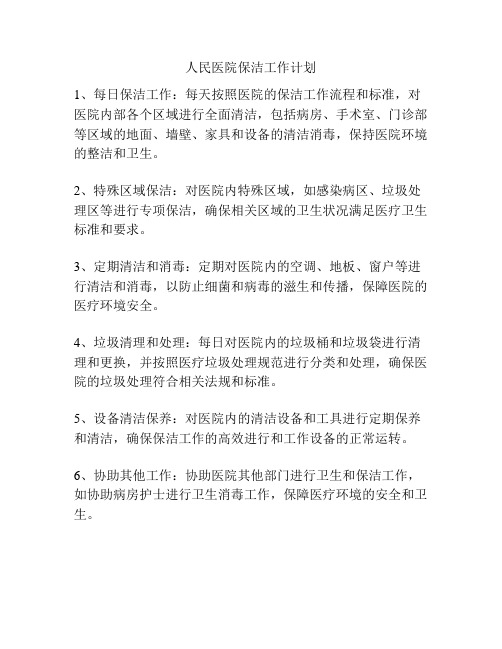 人民医院保洁工作计划

1、每日保洁工作：每天按照医院的保洁工作流程和标准，对医院内部各个区域进行全面清洁，包括病房、手术室、门诊部等区域的地面、墙壁、家具和设备的清洁消毒，保持医院环境的整洁和卫生。

2、特殊区域保洁：对医院内特殊区域，如感染病区、垃圾处理区等进行专项保洁，确保相关区域的卫生状况满足医疗卫生标准和要求。

3、定期清洁和消毒：定期对医院内的空调、地板、窗户等进行清洁和消毒，以防止细菌和病毒的滋生和传播，保障医院的医疗环境安全。

4、垃圾清理和处理：每日对医院内的垃圾桶和垃圾袋进行清理和更换，并按照医疗垃圾处理规范进行分类和处理，确保医院的垃圾处理符合相关法规和标准。

5、设备清洁保养：对医院内的清洁设备和工具进行定期保养和清洁，确保保洁工作的高效进行和工作设备的正常运转。

6、协助其他工作：协助医院其他部门进行卫生和保洁工作，如协助病房护士进行卫生消毒工作，保障医疗环境的安全和卫生。